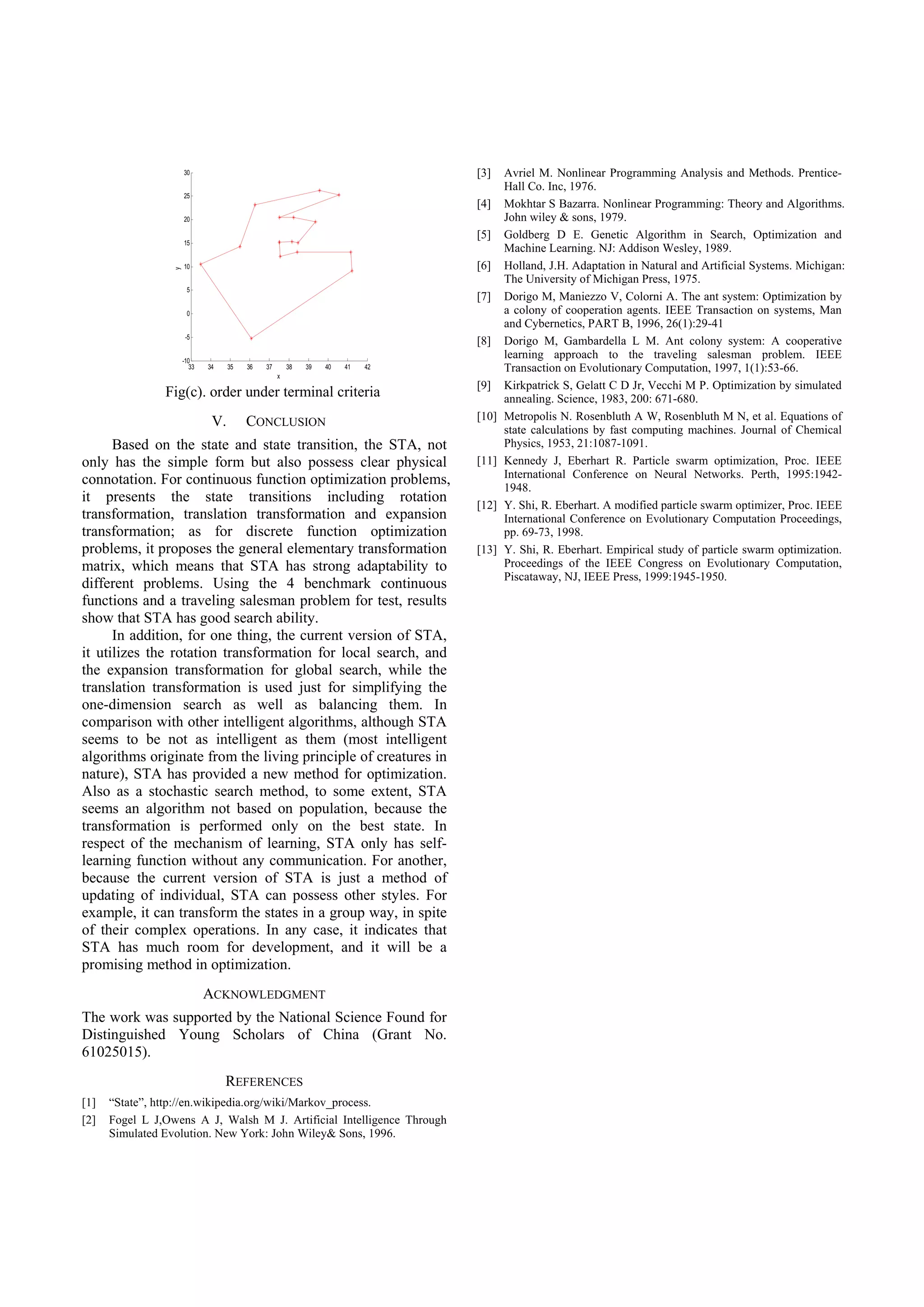 30
25
20
15
10
5
0
-5
-10
y
33 34 35 36 37 38 39 40 41 42
x

Fig(c). order under terminal criteria

V. CONCLUSION

Based on the state and state transition, the STA, not only has the simple form but also possess clear physical connotation. For continuous function optimization problems, it presents the state transitions including rotation transformation, translation transformation and expansion transformation; as for discrete function optimization problems, it proposes the general elementary transformation matrix, which means that STA has strong adaptability to different problems. Using the 4 benchmark continuous functions and a traveling salesman problem for test, results show that STA has good search ability.

In addition, for one thing, the current version of STA, it utilizes the rotation transformation for local search, and the expansion transformation for global search, while the translation transformation is used just for simplifying the one-dimension search as well as balancing them. In comparison with other intelligent algorithms, although STA seems to be not as intelligent as them (most intelligent algorithms originate from the living principle of creatures in nature), STA has provided a new method for optimization. Also as a stochastic search method, to some extent, STA seems an algorithm not based on population, because the transformation is performed only on the best state. In respect of the mechanism of learning, STA only has self-learning function without any communication. For another, because the current version of STA is just a method of updating of individual, STA can possess other styles. For example, it can transform the states in a group way, in spite of their complex operations. In any case, it indicates that STA has much room for development, and it will be a promising method in optimization.

ACKNOWLEDGMENT

The work was supported by the National Science Found for Distinguished Young Scholars of China (Grant No. 61025015).

REFERENCES

[1] “State”, http://en.wikipedia.org/wiki/Markov_process.
[2] Fogel L J,Owens A J, Walsh M J. Artificial Intelligence Through Simulated Evolution. New York: John Wiley& Sons, 1996.
[3] Avriel M. Nonlinear Programming Analysis and Methods. Prentice-Hall Co. Inc, 1976.
[4] Mokhtar S Bazarra. Nonlinear Programming: Theory and Algorithms. John wiley & sons, 1979.
[5] Goldberg D E. Genetic Algorithm in Search, Optimization and Machine Learning. NJ: Addison Wesley, 1989.
[6] Holland, J.H. Adaptation in Natural and Artificial Systems. Michigan: The University of Michigan Press, 1975.
[7] Dorigo M, Maniezzo V, Colorni A. The ant system: Optimization by a colony of cooperation agents. IEEE Transaction on systems, Man and Cybernetics, PART B, 1996, 26(1):29-41
[8] Dorigo M, Gambardella L M. Ant colony system: A cooperative learning approach to the traveling salesman problem. IEEE Transaction on Evolutionary Computation, 1997, 1(1):53-66.
[9] Kirkpatrick S, Gelatt C D Jr, Vecchi M P. Optimization by simulated annealing. Science, 1983, 200: 671-680.
[10] Metropolis N. Rosenbluth A W, Rosenbluth M N, et al. Equations of state calculations by fast computing machines. Journal of Chemical Physics, 1953, 21:1087-1091.
[11] Kennedy J, Eberhart R. Particle swarm optimization, Proc. IEEE International Conference on Neural Networks. Perth, 1995:1942-1948.
[12] Y. Shi, R. Eberhart. A modified particle swarm optimizer, Proc. IEEE International Conference on Evolutionary Computation Proceedings, pp. 69-73, 1998.
[13] Y. Shi, R. Eberhart. Empirical study of particle swarm optimization. Proceedings of the IEEE Congress on Evolutionary Computation, Piscataway, NJ, IEEE Press, 1999:1945-1950.